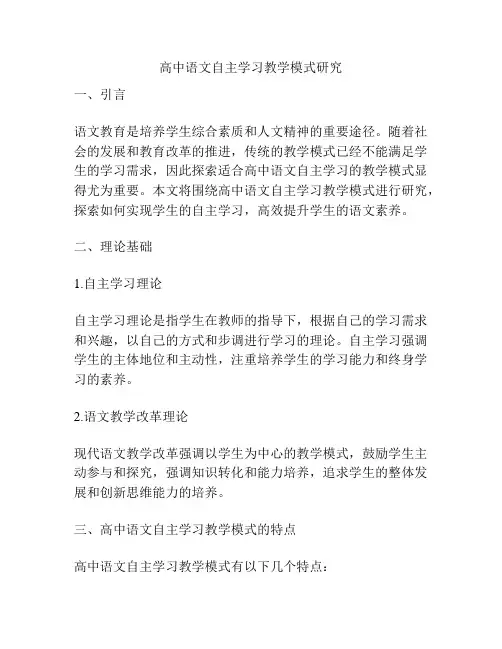 高中语文自主学习教学模式研究

一、引言

语文教育是培养学生综合素质和人文精神的重要途径。随着社会的发展和教育改革的推进，传统的教学模式已经不能满足学生的学习需求，因此探索适合高中语文自主学习的教学模式显得尤为重要。本文将围绕高中语文自主学习教学模式进行研究，探索如何实现学生的自主学习，高效提升学生的语文素养。

二、理论基础

1.自主学习理论

自主学习理论是指学生在教师的指导下，根据自己的学习需求和兴趣，以自己的方式和步调进行学习的理论。自主学习强调学生的主体地位和主动性，注重培养学生的学习能力和终身学习的素养。

2.语文教学改革理论

现代语文教学改革强调以学生为中心的教学模式，鼓励学生主动参与和探究，强调知识转化和能力培养，追求学生的整体发展和创新思维能力的培养。

三、高中语文自主学习教学模式的特点

高中语文自主学习教学模式有以下几个特点：